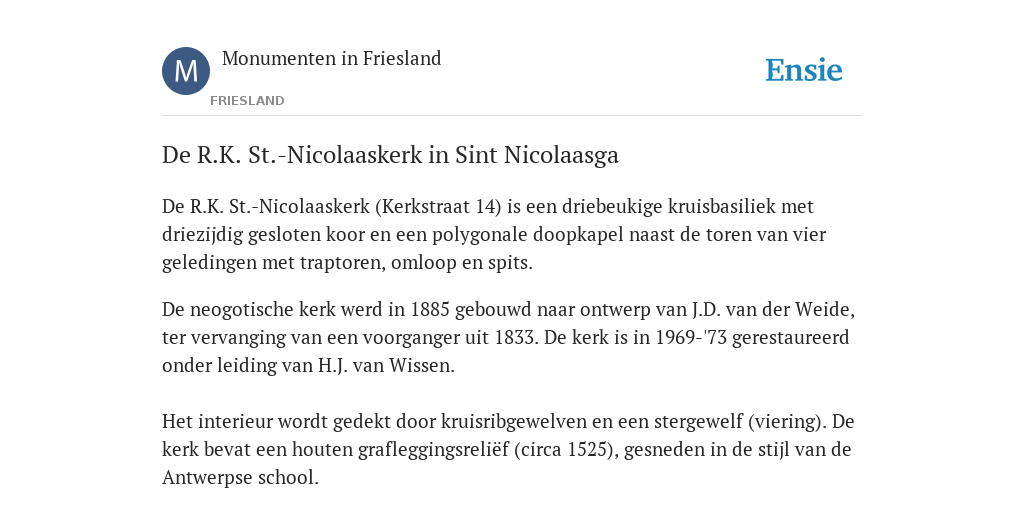 M

Monumenten in Friesland

FRIESLAND

Ensie

De R.K. St.-Nicolaaskerk in Sint Nicolaasga

De R.K. St.-Nicolaaskerk (Kerkstraat 14) is een driebeukige kruisbasiliek met driezijdig gesloten koor en een polygonale doopkapel naast de toren van vier geledingen met traptoren, omloop en spits.

De neogotische kerk werd in 1885 gebouwd naar ontwerp van J.D. van der Weide, ter vervanging van een voorganger uit 1833. De kerk is in 1969-'73 gerestaureerd onder leiding van H.J. van Wissen.

Het interieur wordt gedekt door kruisribgewelven en een stergewelf (viering). De kerk bevat een houten grafleggingsreliëf (circa 1525), gesneden in de stijl van de Antwerpse school.